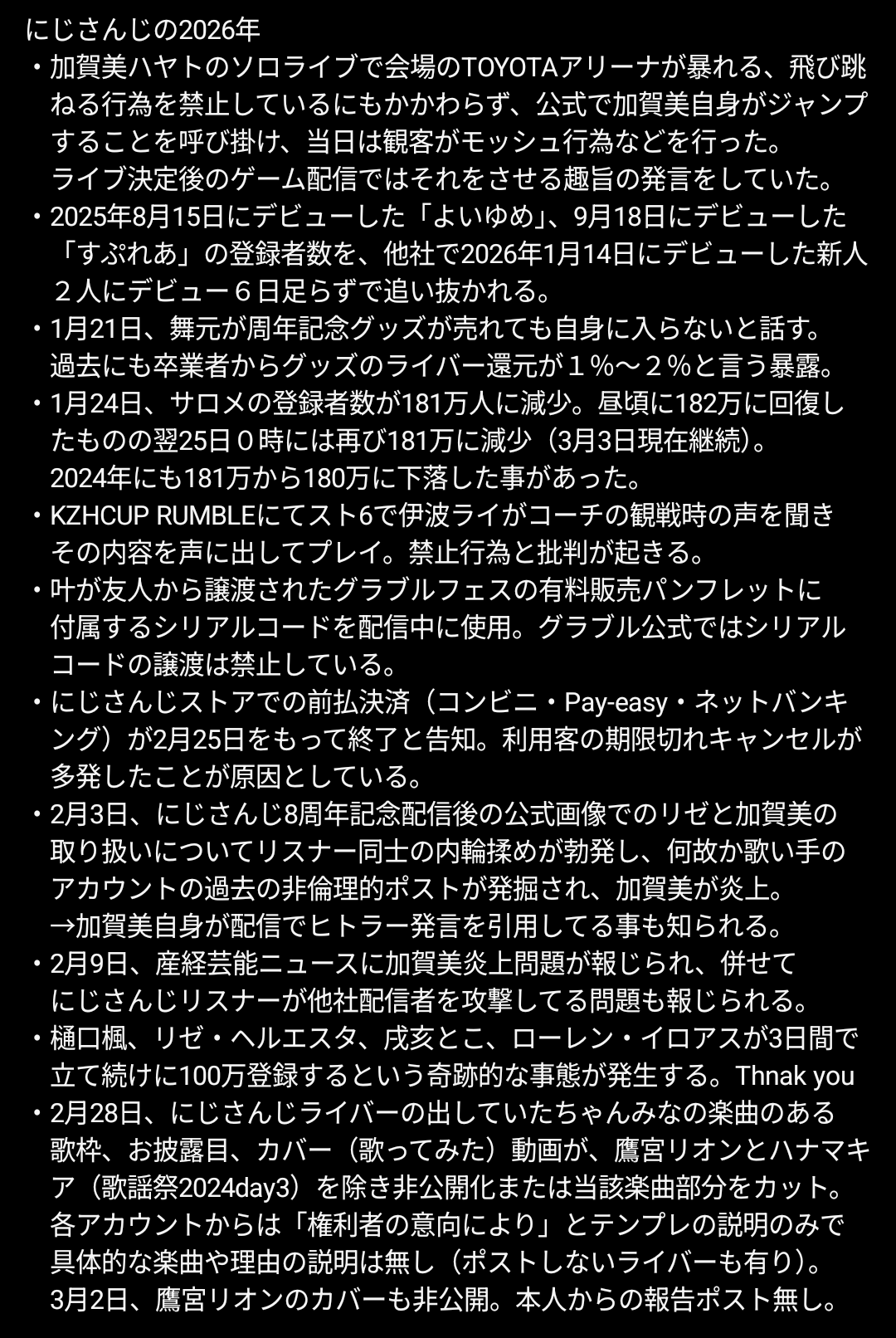 にじさんじの2026年

・加賀美ハヤトのソロライブで会場のTOYOTAアリーナが暴れる、飛び跳ねる行為を禁止しているにもかかわらず、公式で加賀美自身がジャンプすることを呼び掛け、当日は観客がモッシュ行為などを行った。
ライブ決定後のゲーム配信ではそれをさせる趣旨の発言をしていた。

・2025年8月15日にデビューした「よいゆめ」、9月18日にデビューした「すぷれあ」の登録者数を、他社で2026年1月14日にデビューした新人２人にデビュー６日足らずで追い抜かれる。

・1月21日、舞元が周年記念グッズが売れても自身に入らないと話す。
過去にも卒業者からグッズのライバー還元が１％〜２％と言う暴露。

・1月24日、サロメの登録者数が181万人に減少。昼頃に182万に回復したものの翌25日０時には再び181万に減少（3月3日現在継続）。
2024年にも181万から180万に下落した事があった。

・KZHCUP RUMBLEにてスト6で伊波ライがコーチの観戦時の声を聞きその内容を声に出してプレイ。禁止行為と批判が起きる。

・叶が友人から譲渡されたグラブルフェスの有料販売パンフレットに付属するシリアルコードを配信中に使用。グラブル公式ではシリアルコードの譲渡は禁止している。

・にじさんじストアでの前払決済（コンビニ・Pay-easy・ネットバンキング）が2月25日をもって終了と告知。利用客の期限切れキャンセルが多発したことが原因としている。

・2月3日、にじさんじ8周年記念配信後の公式画像でのリゼと加賀美の取り扱いについてリスナー同士の内輪揉めが勃発し、何故か歌い手のアカウントの過去の非倫理的ポストが発掘され、加賀美が炎上。
→加賀美自身が配信でヒトラー発言を引用してる事も知られる。

・2月9日、産経芸能ニュースに加賀美炎上問題が報じられ、併せてにじさんじリスナーが他社配信者を攻撃してる問題も報じられる。

・樋口楓、リゼ・ヘルエスタ、戌亥とこ、ローレン・イロアスが3日間で立て続けに100万登録するという奇跡的な事態が発生する。Thnak you

・2月28日、にじさんじライバーの出していたちゃんみなの楽曲のある歌枠、お披露目、カバー（歌ってみた）動画が、鷹宮リオンとハナマキア（歌謡祭2024day3）を除き非公開化または当該楽曲部分をカット。
各アカウントからは「権利者の意向により」とテンプレの説明のみで具体的な楽曲や理由の説明は無し（ポストしないライバーも有り）。
3月2日、鷹宮リオンのカバーも非公開。本人からの報告ポスト無し。